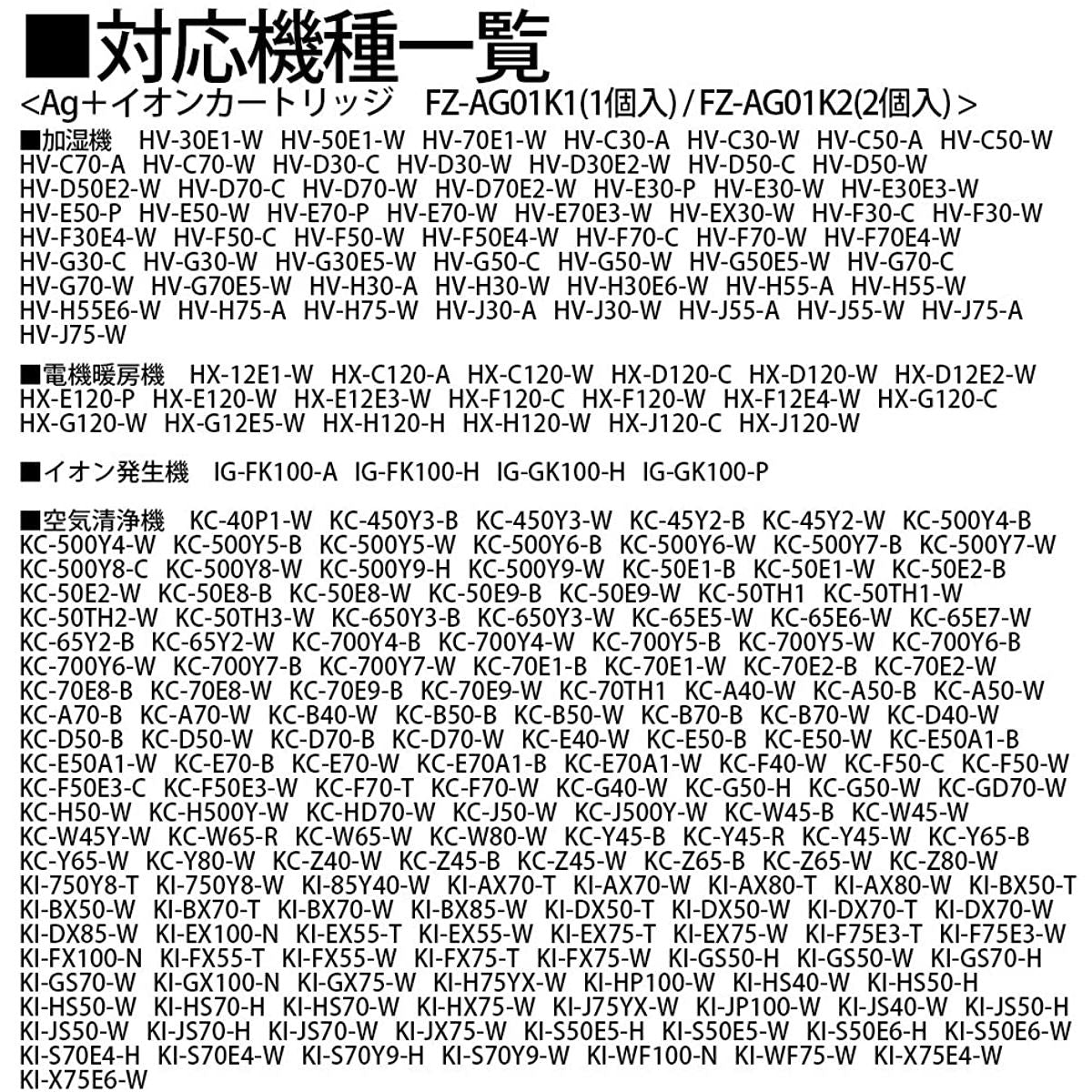 ■対応機種一覧
<Ag+イオンカートリッジ　FZ-AG01K1(1個入) / FZ-AG01K2(2個入)>

■加湿機　HV-30E1-W HV-50E1-W HV-70E1-W HV-C30-A HV-C30-W HV-C50-A HV-C50-W HV-C70-A HV-C70-W HV-D30-C HV-D30-W HV-D30E2-W HV-D50-C HV-D50-W HV-D50E2-W HV-D70-C HV-D70-W HV-D70E2-W HV-E30-P HV-E30-W HV-E30E3-W HV-E50-P HV-E50-W HV-E70-P HV-E70-W HV-E70E3-W HV-EX30-W HV-F30-C HV-F30-W HV-F30E4-W HV-F50-C HV-F50-W HV-F50E4-W HV-F70-C HV-F70-W HV-F70E4-W HV-G30-C HV-G30-W HV-G30E5-W HV-G50-C HV-G50-W HV-G50E5-W HV-G70-C HV-G70-W HV-G70E5-W HV-H30-A HV-H30-W HV-H30E6-W HV-H55-A HV-H55-W HV-H55E6-W HV-H75-A HV-H75-W HV-J30-A HV-J30-W HV-J55-A HV-J55-W HV-J75-A HV-J75-W

■電機暖房機　HX-12E1-W HX-C120-A HX-C120-W HX-D120-C HX-D120-W HX-D12E2-W HX-E120-P HX-E120-W HX-E12E3-W HX-F120-C HX-F120-W HX-F12E4-W HX-G120-C HX-G120-W HX-G12E5-W HX-H120-H HX-H120-W HX-J120-C HX-J120-W

■イオン発生機　IG-FK100-A IG-FK100-H IG-GK100-H IG-GK100-P

■空気清浄機　KC-40P1-W KC-450Y3-B KC-450Y3-W KC-45Y2-B KC-45Y2-W KC-500Y4-B KC-500Y4-W KC-500Y5-B KC-500Y5-W KC-500Y6-B KC-500Y6-W KC-500Y7-B KC-500Y7-W KC-500Y8-C KC-500Y8-W KC-500Y9-H KC-500Y9-W KC-50E1-B KC-50E1-W KC-50E2-B KC-50E2-W KC-50E8-B KC-50E8-W KC-50E9-B KC-50E9-W KC-50TH1 KC-50TH1-W KC-50TH2-W KC-50TH3-W KC-650Y3-B KC-650Y3-W KC-65E5-W KC-65E6-W KC-65E7-W KC-65Y2-B KC-65Y2-W KC-700Y4-B KC-700Y4-W KC-700Y5-B KC-700Y5-W KC-700Y6-B KC-700Y6-W KC-700Y7-B KC-700Y7-W KC-70E1-B KC-70E1-W KC-70E2-B KC-70E2-W KC-70E8-B KC-70E8-W KC-70E9-B KC-70E9-W KC-70TH1 KC-A40-W KC-A50-B KC-A50-W KC-A70-B KC-A70-W KC-B40-W KC-B50-B KC-B50-W KC-B70-B KC-B70-W KC-D40-W KC-D50-B KC-D50-W KC-D70-B KC-D70-W KC-E40-W KC-E50-B KC-E50-W KC-E50A1-B KC-E50A1-W KC-E70-B KC-E70-W KC-E70A1-B KC-E70A1-W KC-F40-W KC-F50-C KC-F50-W KC-F50E3-C KC-F50E3-W KC-F70-T KC-F70-W KC-G40-W KC-G50-H KC-G50-W KC-GD70-W KC-H50-W KC-H500Y-W KC-HD70-W KC-J50-W KC-J500Y-W KC-W45-B KC-W45-W KC-W45Y-W KC-W65-R KC-W65-W KC-W80-W KC-Y45-B KC-Y45-R KC-Y45-W KC-Y65-B KC-Y65-W KC-Y80-W KC-Z40-W KC-Z45-B KC-Z45-W KC-Z65-B KC-Z65-W KC-Z80-W KI-750Y8-T KI-750Y8-W KI-85Y40-W KI-AX70-T KI-AX70-W KI-AX80-T KI-AX80-W KI-BX50-T KI-BX50-W KI-BX70-T KI-BX70-W KI-BX85-W KI-DX50-T KI-DX50-W KI-DX70-T KI-DX70-W KI-DX85-W KI-EX100-N KI-EX55-T KI-EX55-W KI-EX75-T KI-EX75-W KI-F75E3-T KI-F75E3-W KI-FX100-N KI-FX55-T KI-FX55-W KI-FX75-T KI-FX75-W KI-GS50-H KI-GS50-W KI-GS70-H KI-GS70-W KI-GX100-N KI-GX75-W KI-H75YX-W KI-HP100-W KI-HS40-W KI-HS50-H KI-HS50-W KI-HS70-H KI-HS70-W KI-HX75-W KI-J75YX-W KI-JP100-W KI-JS40-W KI-JS50-H KI-JS50-W KI-JS70-H KI-JS70-W KI-JX75-W KI-S50E5-H KI-S50E5-W KI-S50E6-H KI-S50E6-W KI-S70E4-H KI-S70E4-W KI-S70Y9-H KI-S70Y9-W KI-WF100-N KI-WF75-W KI-X75E4-W KI-X75E6-W